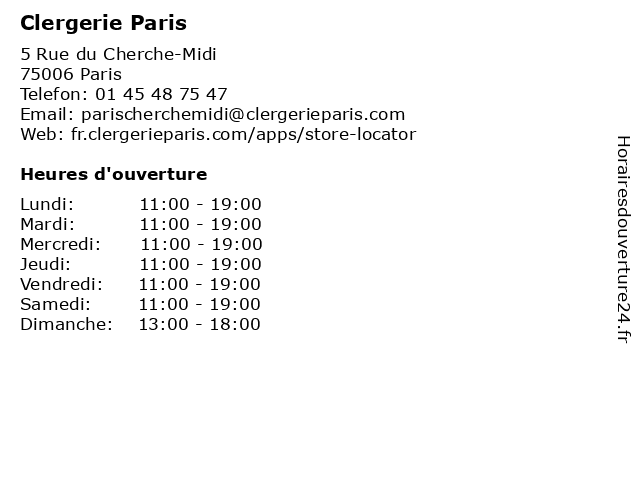 Clergerie Paris

5 Rue du Cherche-Midi
75006 Paris
Telefon: 01 45 48 75 47
Email: parischerchemidi@clergerieparis.com
Web: fr.clergerieparis.com/apps/store-locator

Heures d'ouverture

Lundi: 11:00 - 19:00
Mardi: 11:00 - 19:00
Mercredi: 11:00 - 19:00
Jeudi: 11:00 - 19:00
Vendredi: 11:00 - 19:00
Samedi: 11:00 - 19:00
Dimanche: 13:00 - 18:00

Horairesdouverture24.fr